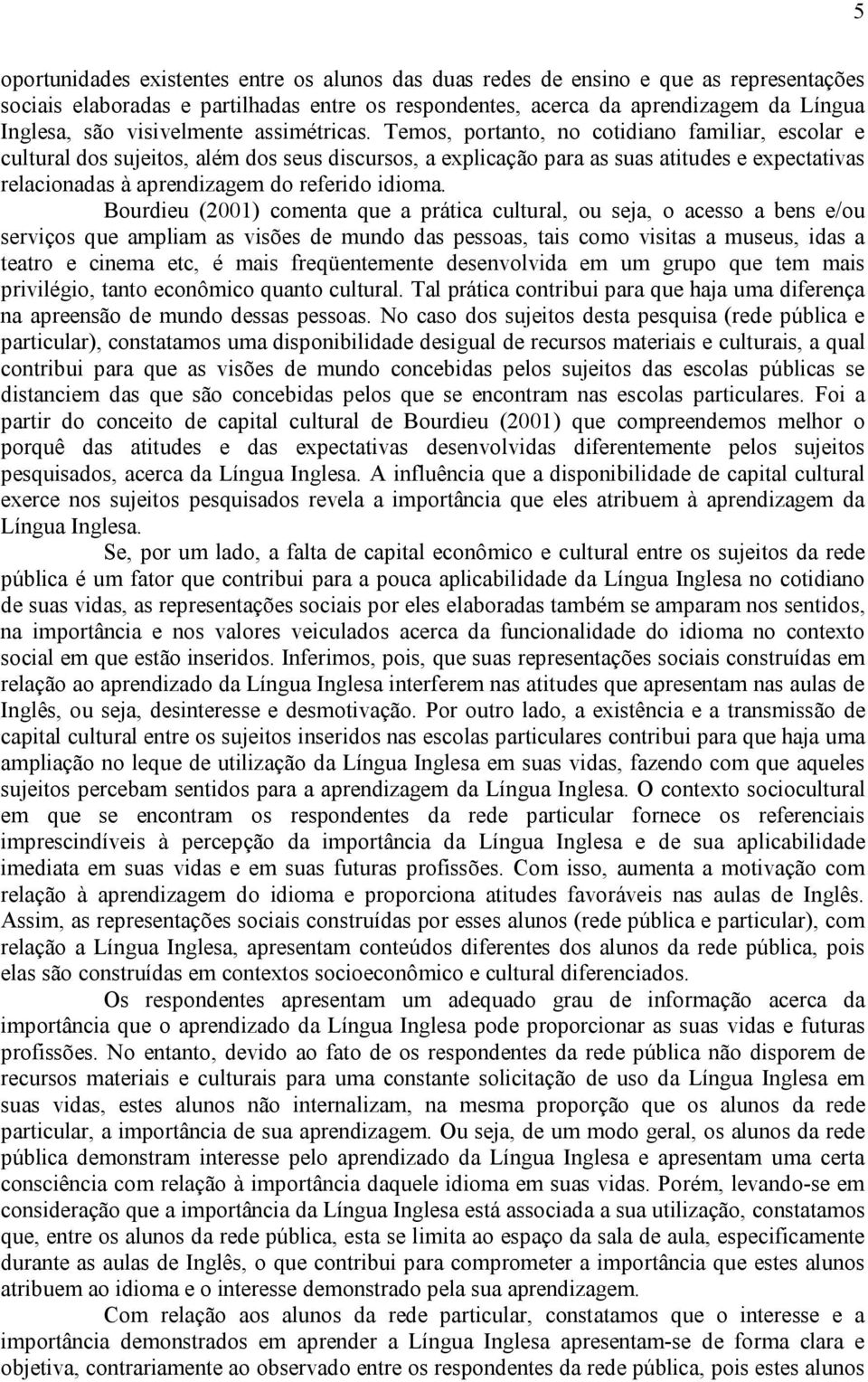 5

oportunidades existentes entre os alunos das duas redes de ensino e que as representações sociais elaboradas e partilhadas entre os respondentes, acerca da aprendizagem da Língua Inglesa, são visivelmente assimétricas. Temos, portanto, no cotidiano familiar, escolar e cultural dos sujeitos, além dos seus discursos, a explicação para as suas atitudes e expectativas relacionadas à aprendizagem do referido idioma.

Bourdieu (2001) comenta que a prática cultural, ou seja, o acesso a bens e/ou serviços que ampliam as visões de mundo das pessoas, tais como visitas a museus, idas a teatro e cinema etc, é mais freqüentemente desenvolvida em um grupo que tem mais privilégio, tanto econômico quanto cultural. Tal prática contribui para que haja uma diferença na apreensão de mundo dessas pessoas. No caso dos sujeitos desta pesquisa (rede pública e particular), constatamos uma disponibilidade desigual de recursos materiais e culturais, a qual contribui para que as visões de mundo concebidas pelos sujeitos das escolas públicas se distanciem das que são concebidas pelos que se encontram nas escolas particulares. Foi a partir do conceito de capital cultural de Bourdieu (2001) que compreendemos melhor o porquê das atitudes e das expectativas desenvolvidas diferentemente pelos sujeitos pesquisados, acerca da Língua Inglesa. A influência que a disponibilidade de capital cultural exerce nos sujeitos pesquisados revela a importância que eles atribuem à aprendizagem da Língua Inglesa.

Se, por um lado, a falta de capital econômico e cultural entre os sujeitos da rede pública é um fator que contribui para a pouca aplicabilidade da Língua Inglesa no cotidiano de suas vidas, as representações sociais por eles elaboradas também se amparam nos sentidos, na importância e nos valores veiculados acerca da funcionalidade do idioma no contexto social em que estão inseridos. Inferimos, pois, que suas representações sociais construídas em relação ao aprendizado da Língua Inglesa interferem nas atitudes que apresentam nas aulas de Inglês, ou seja, desinteresse e desmotivação. Por outro lado, a existência e a transmissão de capital cultural entre os sujeitos inseridos nas escolas particulares contribui para que haja uma ampliação no leque de utilização da Língua Inglesa em suas vidas, fazendo com que aqueles sujeitos percebam sentidos para a aprendizagem da Língua Inglesa. O contexto sociocultural em que se encontram os respondentes da rede particular fornece os referenciais imprescindíveis à percepção da importância da Língua Inglesa e de sua aplicabilidade imediata em suas vidas e em suas futuras profissões. Com isso, aumenta a motivação com relação à aprendizagem do idioma e proporciona atitudes favoráveis nas aulas de Inglês. Assim, as representações sociais construídas por esses alunos (rede pública e particular), com relação a Língua Inglesa, apresentam conteúdos diferentes dos alunos da rede pública, pois elas são construídas em contextos socioeconômico e cultural diferenciados.

Os respondentes apresentam um adequado grau de informação acerca da importância que o aprendizado da Língua Inglesa pode proporcionar as suas vidas e futuras profissões. No entanto, devido ao fato de os respondentes da rede pública não disporem de recursos materiais e culturais para uma constante solicitação de uso da Língua Inglesa em suas vidas, estes alunos não internalizam, na mesma proporção que os alunos da rede particular, a importância de sua aprendizagem. Ou seja, de um modo geral, os alunos da rede pública demonstram interesse pelo aprendizado da Língua Inglesa e apresentam uma certa consciência com relação à importância daquele idioma em suas vidas. Porém, levando-se em consideração que a importância da Língua Inglesa está associada a sua utilização, constatamos que, entre os alunos da rede pública, esta se limita ao espaço da sala de aula, especificamente durante as aulas de Inglês, o que contribui para comprometer a importância que estes alunos atribuem ao idioma e o interesse demonstrado pela sua aprendizagem.

Com relação aos alunos da rede particular, constatamos que o interesse e a importância demonstrados em aprender a Língua Inglesa apresentam-se de forma clara e objetiva, contrariamente ao observado entre os respondentes da rede pública, pois estes alunos